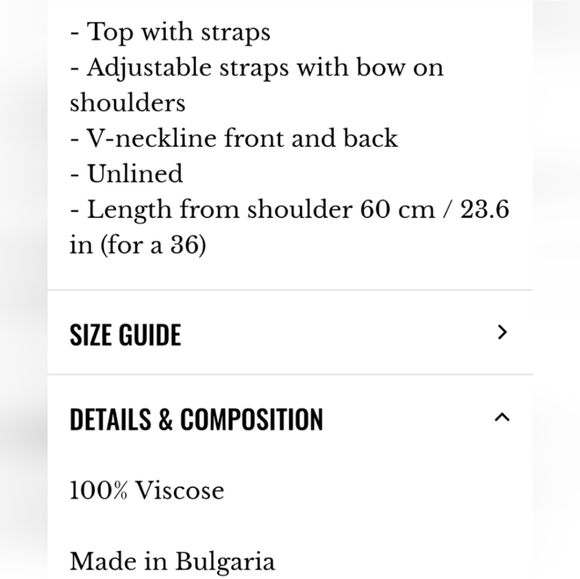 - Top with straps
- Adjustable straps with bow on shoulders
- V-neckline front and back
- Unlined
- Length from shoulder 60 cm / 23.6 in (for a 36)

SIZE GUIDE

DETAILS & COMPOSITION

100% Viscose

Made in Bulgaria